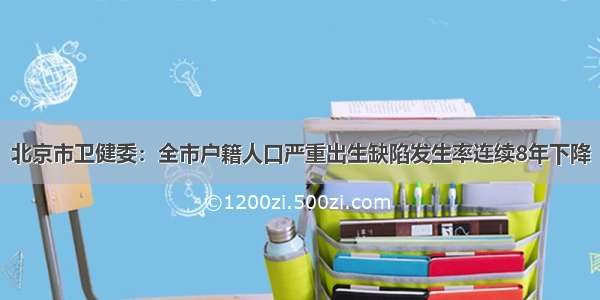 北京市卫健委：全市户籍人口严重出生缺陷发生率连续8年下降

©1200zi.500zi.com